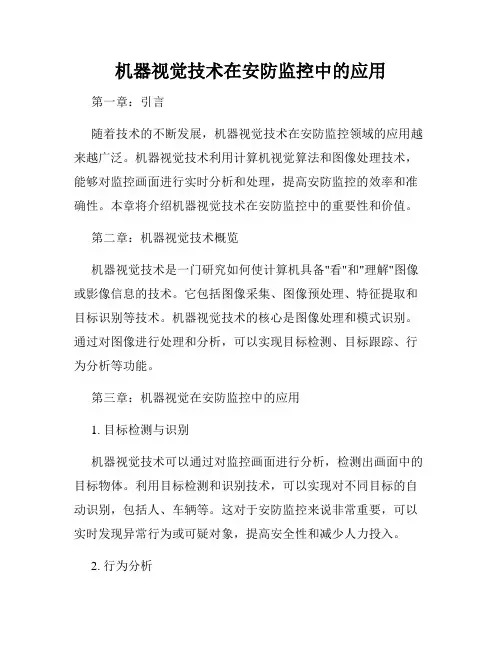 机器视觉技术在安防监控中的应用

第一章：引言

随着技术的不断发展，机器视觉技术在安防监控领域的应用越来越广泛。机器视觉技术利用计算机视觉算法和图像处理技术，能够对监控画面进行实时分析和处理，提高安防监控的效率和准确性。本章将介绍机器视觉技术在安防监控中的重要性和价值。

第二章：机器视觉技术概览

机器视觉技术是一门研究如何使计算机具备"看"和"理解"图像或影像信息的技术。它包括图像采集、图像预处理、特征提取和目标识别等技术。机器视觉技术的核心是图像处理和模式识别。通过对图像进行处理和分析，可以实现目标检测、目标跟踪、行为分析等功能。

第三章：机器视觉在安防监控中的应用

1. 目标检测与识别

机器视觉技术可以通过对监控画面进行分析，检测出画面中的目标物体。利用目标检测和识别技术，可以实现对不同目标的自动识别，包括人、车辆等。这对于安防监控来说非常重要，可以实时发现异常行为或可疑对象，提高安全性和减少人力投入。

2. 行为分析